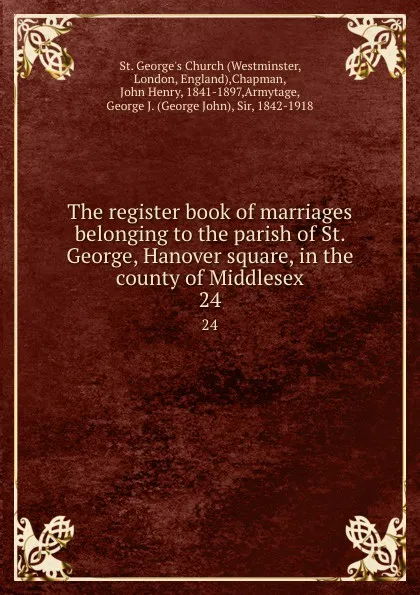 St. George's Church (Westminster, London, England),Chapman, John Henry, 1841-1897,Armytage, George J. (George John), Sir, 1842-1918

The register book of marriages belonging to the parish of St. George, Hanover square, in the county of Middlesex
24

24